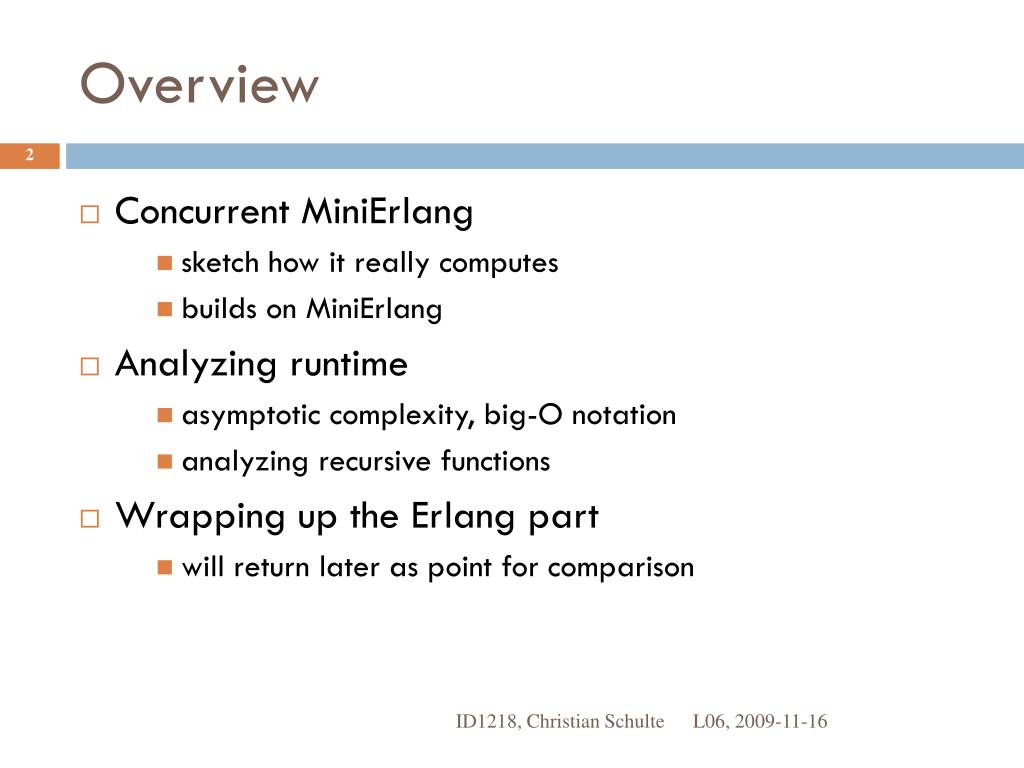 Overview

2

Concurrent MiniErlang

sketch how it really computes

builds on MiniErlang

Analyzing runtime

asymptotic complexity, big-O notation

analyzing recursive functions

Wrapping up the Erlang part

will return later as point for comparison

ID1218, Christian Schulte L06, 2009-11-16